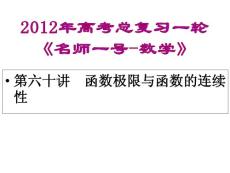 2012年高考总复习一轮
《名师一号-数学》

• 第六十讲　函数极限与函数的连续性